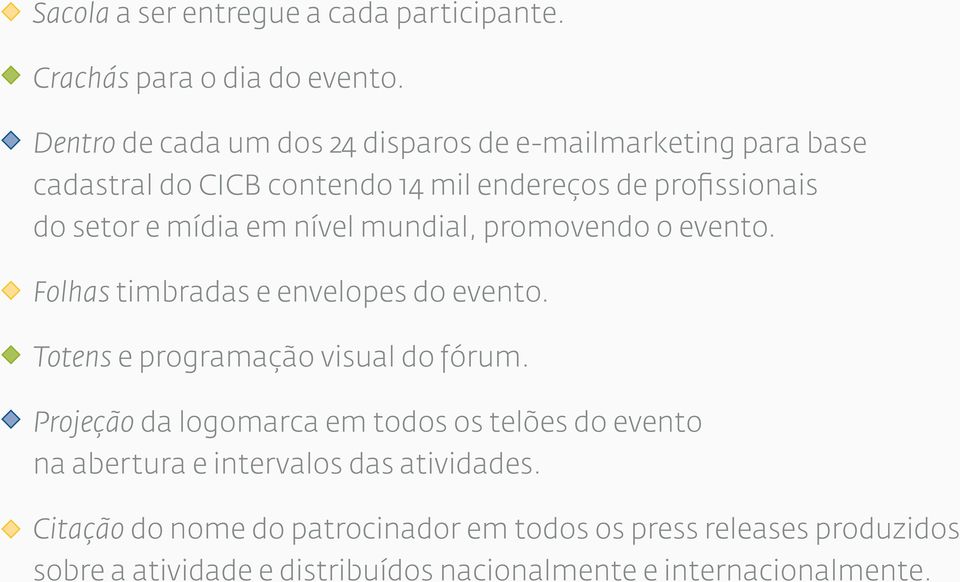 Sacola a ser entregue a cada participante.

Crachás para o dia do evento.

Dentro de cada um dos 24 disparos de e-mailmarketing para base cadastral do CICB contendo 14 mil endereços de profissionais do setor e mídia em nível mundial, promovendo o evento.

Folhas timbradas e envelopes do evento.

Totens e programação visual do fórum.

Projeção da logomarca em todos os telões do evento na abertura e intervalos das atividades.

Citação do nome do patrocinador em todos os press releases produzidos sobre a atividade e distribuídos nacionalmente e internacionalmente.